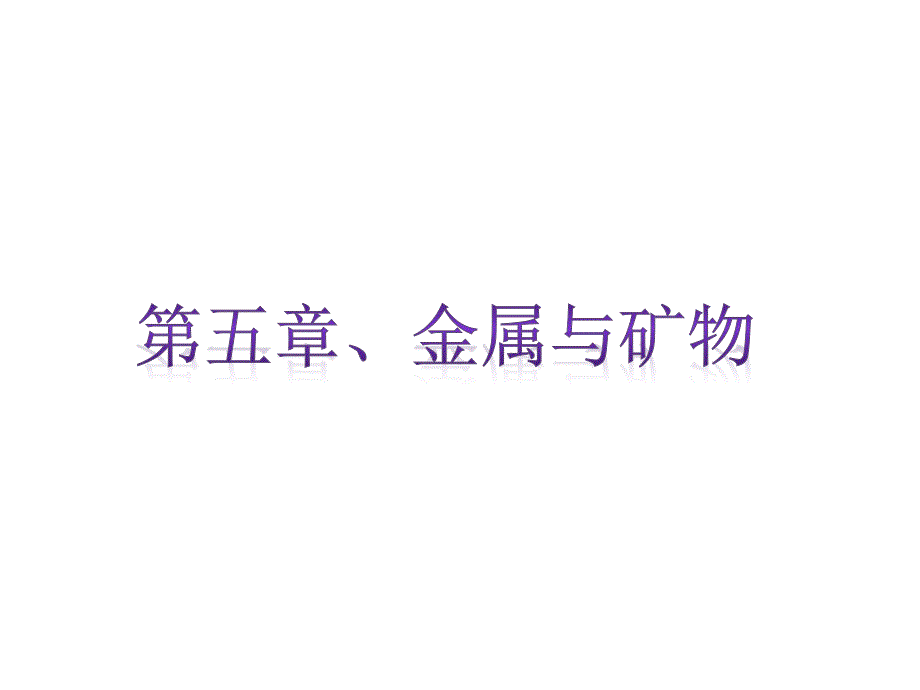 第五章、金属与矿物